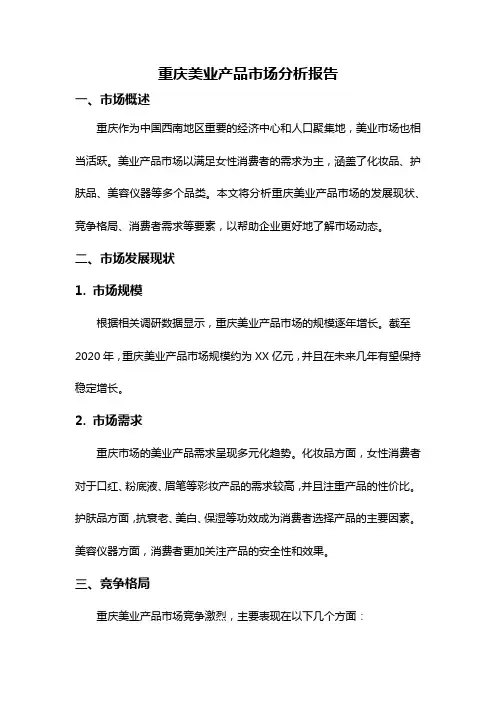 重庆美业产品市场分析报告

一、市场概述

重庆作为中国西南地区重要的经济中心和人口聚集地，美业市场也相当活跃。美业产品市场以满足女性消费者的需求为主，涵盖了化妆品、护肤品、美容仪器等多个品类。本文将分析重庆美业产品市场的发展现状、竞争格局、消费者需求等要素，以帮助企业更好地了解市场动态。

二、市场发展现状

1. 市场规模

根据相关调研数据显示，重庆美业产品市场的规模逐年增长。截至2020年，重庆美业产品市场规模约为XX亿元，并且在未来几年有望保持稳定增长。

2. 市场需求

重庆市场的美业产品需求呈现多元化趋势。化妆品方面，女性消费者对于口红、粉底液、眉笔等彩妆产品的需求较高，并且注重产品的性价比。护肤品方面，抗衰老、美白、保湿等功效成为消费者选择产品的主要因素。美容仪器方面，消费者更加关注产品的安全性和效果。

三、竞争格局

重庆美业产品市场竞争激烈，主要表现在以下几个方面：